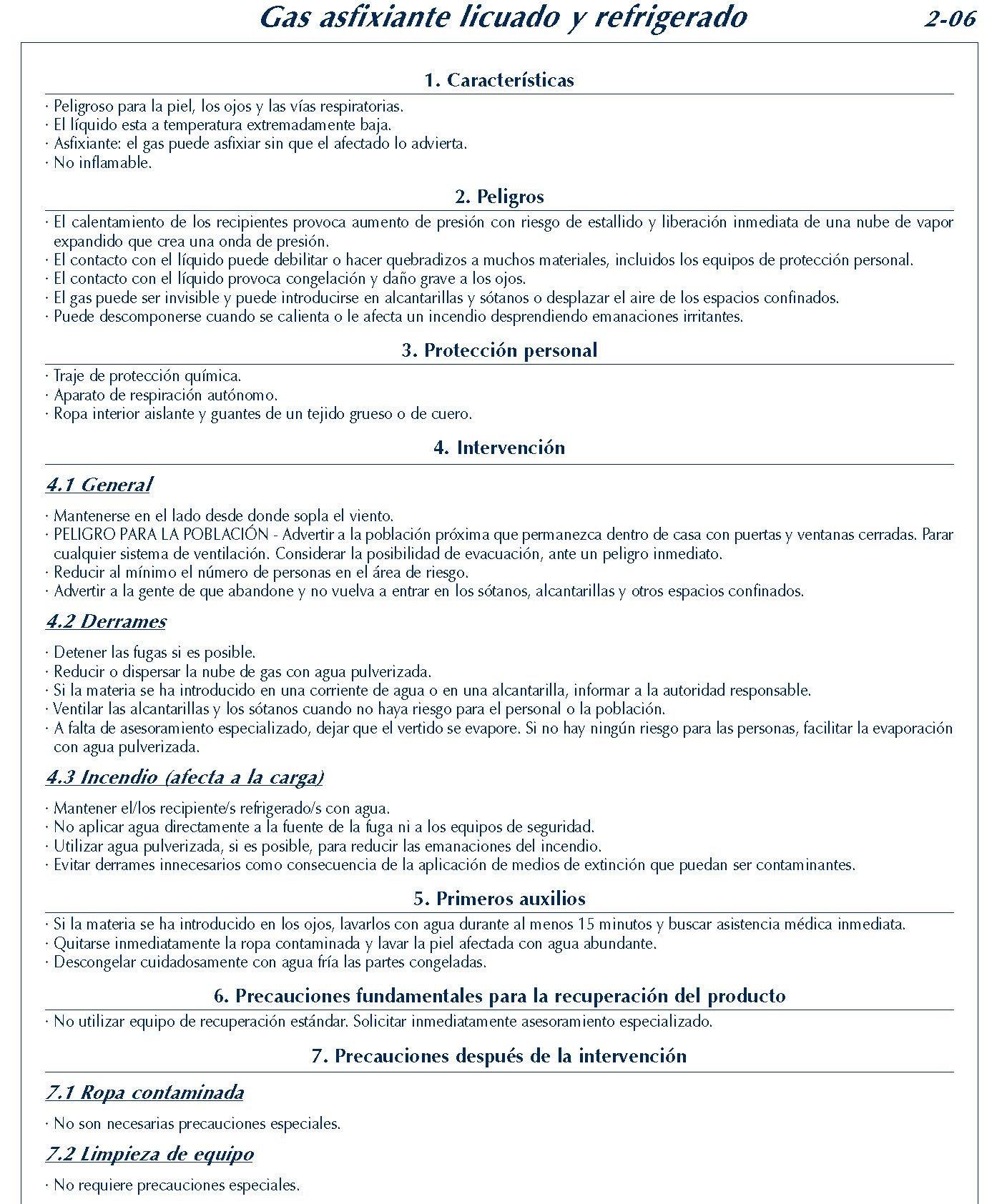 Gas asfixiante licuado y refrigerado 2-06

1. Características

· Peligroso para la piel, los ojos y las vías respiratorias.
· El líquido esta a temperatura extremadamente baja.
· Asfixiante: el gas puede asfixiar sin que el afectado lo advierta.
· No inflamable.

2. Peligros

· El calentamiento de los recipientes provoca aumento de presión con riesgo de estallido y liberación inmediata de una nube de vapor expandido que crea una onda de presión.
· El contacto con el líquido puede debilitar o hacer quebradizos a muchos materiales, incluidos los equipos de protección personal.
· El contacto con el líquido provoca congelación y daño grave a los ojos.
· El gas puede ser invisible y puede introducirse en alcantarillas y sótanos o desplazar el aire de los espacios confinados.
· Puede descomponerse cuando se calienta o le afecta un incendio desprendiendo emanaciones irritantes.

3. Protección personal

· Traje de protección química.
· Aparato de respiración autónomo.
· Ropa interior aislante y guantes de un tejido grueso o de cuero.

4. Intervención

4.1 General

· Mantenerse en el lado desde donde sopla el viento.
· PELIGRO PARA LA POBLACIÓN - Advertir a la población próxima que permanezca dentro de casa con puertas y ventanas cerradas. Parar cualquier sistema de ventilación. Considerar la posibilidad de evacuación, ante un peligro inmediato.
· Reducir al mínimo el número de personas en el área de riesgo.
· Advertir a la gente de que abandone y no vuelva a entrar en los sótanos, alcantarillas y otros espacios confinados.

4.2 Derrames

· Detener las fugas si es posible.
· Reducir o dispersar la nube de gas con agua pulverizada.
· Si la materia se ha introducido en una corriente de agua o en una alcantarilla, informar a la autoridad responsable.
· Ventilar las alcantarillas y los sótanos cuando no haya riesgo para el personal o la población.
· A falta de asesoramiento especializado, dejar que el vertido se evapore. Si no hay ningún riesgo para las personas, facilitar la evaporación con agua pulverizada.

4.3 Incendio (afecta a la carga)

· Mantener el/los recipiente/s refrigerado/s con agua.
· No aplicar agua directamente a la fuente de la fuga ni a los equipos de seguridad.
· Utilizar agua pulverizada, si es posible, para reducir las emanaciones del incendio.
· Evitar derrames innecesarios como consecuencia de la aplicación de medios de extinción que puedan ser contaminantes.

5. Primeros auxilios

· Si la materia se ha introducido en los ojos, lavarlos con agua durante al menos 15 minutos y buscar asistencia médica inmediata.
· Quitarse inmediatamente la ropa contaminada y lavar la piel afectada con agua abundante.
· Descongelar cuidadosamente con agua fría las partes congeladas.

6. Precauciones fundamentales para la recuperación del producto

· No utilizar equipo de recuperación estándar. Solicitar inmediatamente asesoramiento especializado.

7. Precauciones después de la intervención

7.1 Ropa contaminada

· No son necesarias precauciones especiales.

7.2 Limpieza de equipo

· No requiere precauciones especiales.